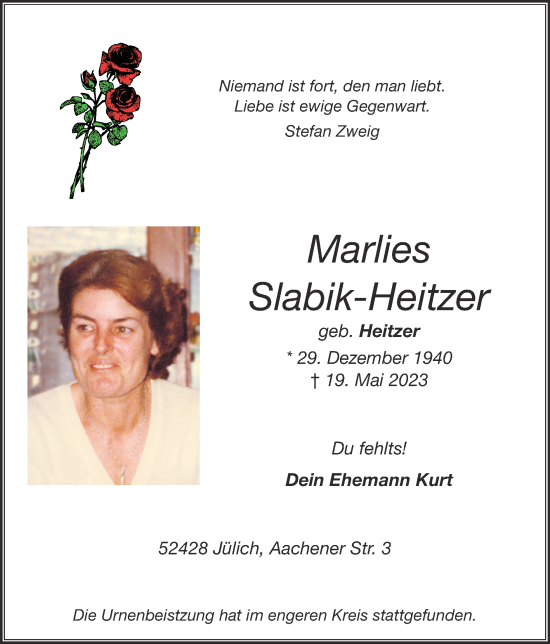 Niemand ist fort, den man liebt.
Liebe ist ewige Gegenwart.
Stefan Zweig

Marlies
Slabik-Heitzer
geb. Heitzer
* 29. Dezember 1940
† 19. Mai 2023

Du fehlts!

Dein Ehemann Kurt

52428 Jülich, Aachener Str. 3

Die Urnenbeistzung hat im engeren Kreis stattgefunden.